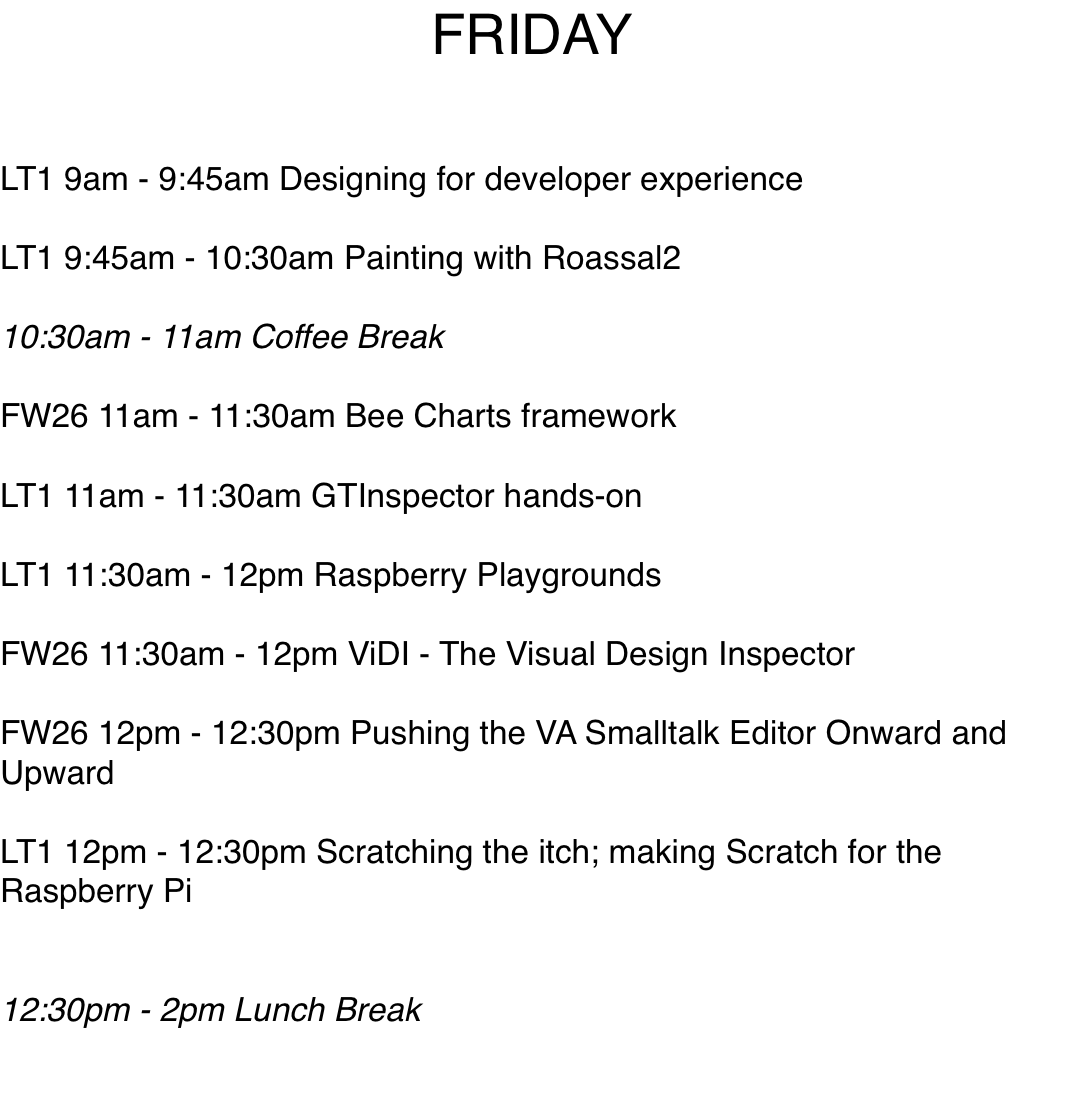 FRIDAY

LT1 9am - 9:45am Designing for developer experience

LT1 9:45am - 10:30am Painting with Roassal2

10:30am - 11am Coffee Break

FW26 11am - 11:30am Bee Charts framework

LT1 11am - 11:30am GTInspector hands-on

LT1 11:30am - 12pm Raspberry Playgrounds

FW26 11:30am - 12pm ViDI - The Visual Design Inspector

FW26 12pm - 12:30pm Pushing the VA Smalltalk Editor Onward and Upward

LT1 12pm - 12:30pm Scratching the itch; making Scratch for the Raspberry Pi

12:30pm - 2pm Lunch Break